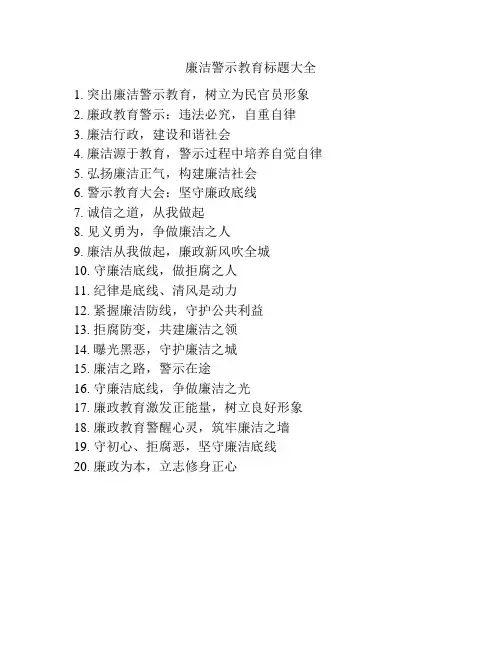 廉洁警示教育标题大全

1. 突出廉洁警示教育，树立为民官员形象
2. 廉政教育警示：违法必究，自重自律
3. 廉洁行政，建设和谐社会
4. 廉洁源于教育，警示过程中培养自觉自律
5. 弘扬廉洁正气，构建廉洁社会
6. 警示教育大会：坚守廉政底线
7. 诚信之道，从我做起
8. 见义勇为，争做廉洁之人
9. 廉洁从我做起，廉政新风吹全城
10. 守廉洁底线，做拒腐之人
11. 纪律是底线、清风是动力
12. 紧握廉洁防线，守护公共利益
13. 拒腐防变，共建廉洁之领
14. 曝光黑恶，守护廉洁之城
15. 廉洁之路，警示在途
16. 守廉洁底线，争做廉洁之光
17. 廉政教育激发正能量，树立良好形象
18. 廉政教育警醒心灵，筑牢廉洁之墙
19. 守初心、拒腐恶，坚守廉洁底线
20. 廉政为本，立志修身正心